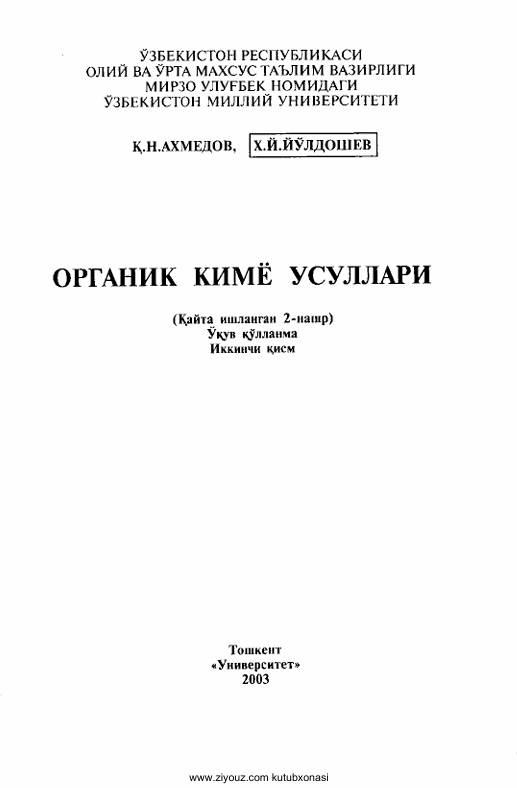 ЎЗБЕКИСТОН РЕСПУБЛИКАСИ
ОЛИЙ ВА ЎРТА МАХСУС ТАЪЛИМ ВАЗИРЛИГИ
МИРЗО УЛУҒБЕК НОМИДАГИ
ЎЗБЕКИСТОН МИЛЛИЙ УНИВЕРСИТЕТИ

Қ.Н.АХМЕДОВ, Х.Й.ЙЎЛДОШЕВ

ОРГАНИК КИМЁ УСУЛЛАРИ

(Қайта ишланган 2-нашр)
Ўқув қўлланма
Иккинчи қисм

Тошкент
«Университет»
2003

www.ziyouz.com kutubxonasi